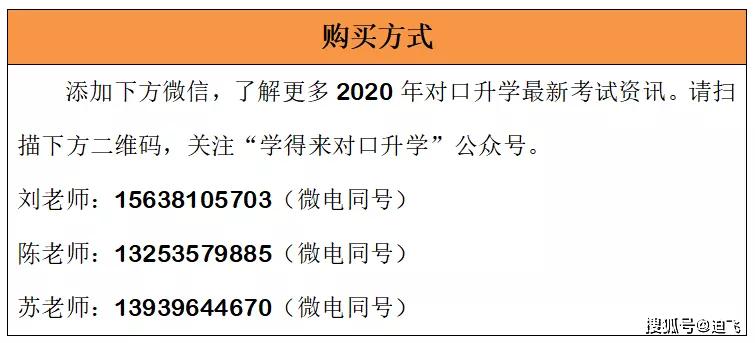 购买方式

添加下方微信，了解更多 2020 年对口升学最新考试资讯。请扫描下方二维码，关注“学得来对口升学”公众号。

刘老师：15638105703（微电同号）

陈老师：13253579885（微电同号）

苏老师：13939644670（微电同号）

搜狐号@迪飞